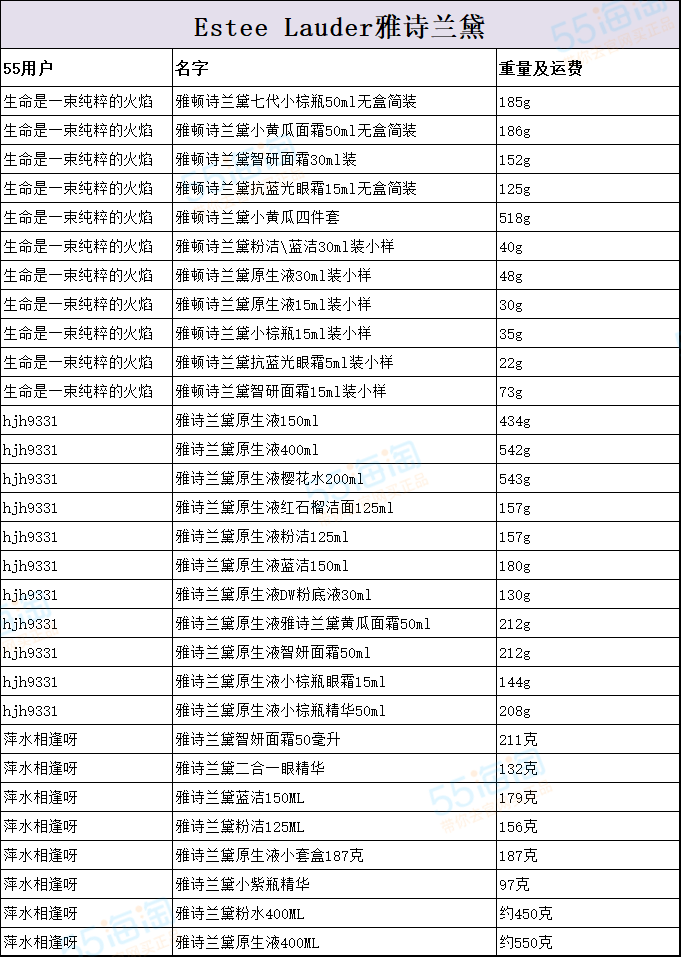 Estee Lauder雅诗兰黛

| 55用户 | 名字 | 重量及运费 |
|---|---|---|
| 生命是一束纯粹的火焰 | 雅顿诗兰黛七代小棕瓶50ml无盒简装 | 185g |
| 生命是一束纯粹的火焰 | 雅顿诗兰黛小黄瓜面霜50ml无盒简装 | 186g |
| 生命是一束纯粹的火焰 | 雅顿诗兰黛智研面霜30ml装 | 152g |
| 生命是一束纯粹的火焰 | 雅顿诗兰黛抗蓝光眼霜15ml无盒简装 | 125g |
| 生命是一束纯粹的火焰 | 雅顿诗兰黛小黄瓜四件套 | 518g |
| 生命是一束纯粹的火焰 | 雅顿诗兰黛粉洁\蓝洁30ml装小样 | 40g |
| 生命是一束纯粹的火焰 | 雅顿诗兰黛原生液30ml装小样 | 48g |
| 生命是一束纯粹的火焰 | 雅顿诗兰黛原生液15ml装小样 | 30g |
| 生命是一束纯粹的火焰 | 雅顿诗兰黛小棕瓶15ml装小样 | 35g |
| 生命是一束纯粹的火焰 | 雅顿诗兰黛抗蓝光眼霜5ml装小样 | 22g |
| 生命是一束纯粹的火焰 | 雅顿诗兰黛智研面霜15ml装小样 | 73g |
| hjh9331 | 雅诗兰黛原生液150ml | 434g |
| hjh9331 | 雅诗兰黛原生液400ml | 542g |
| hjh9331 | 雅诗兰黛原生液樱花水200ml | 543g |
| hjh9331 | 雅诗兰黛原生液红石榴洁面125ml | 157g |
| hjh9331 | 雅诗兰黛原生液粉洁125ml | 157g |
| hjh9331 | 雅诗兰黛原生液蓝洁150ml | 180g |
| hjh9331 | 雅诗兰黛原生液DW粉底液30ml | 130g |
| hjh9331 | 雅诗兰黛原生液雅诗兰黛黄瓜面霜50ml | 212g |
| hjh9331 | 雅诗兰黛原生液智妍面霜50ml | 212g |
| hjh9331 | 雅诗兰黛原生液小棕瓶眼霜15ml | 144g |
| hjh9331 | 雅诗兰黛原生液小棕瓶精华50ml | 208g |
| 萍水相逢呀 | 雅诗兰黛智妍面霜50毫升 | 211克 |
| 萍水相逢呀 | 雅诗兰黛二合一眼精华 | 132克 |
| 萍水相逢呀 | 雅诗兰黛蓝洁150ML | 179克 |
| 萍水相逢呀 | 雅诗兰黛粉洁125ML | 156克 |
| 萍水相逢呀 | 雅诗兰黛原生液小套盒187克 | 187克 |
| 萍水相逢呀 | 雅诗兰黛小紫瓶精华 | 97克 |
| 萍水相逢呀 | 雅诗兰黛粉水400ML | 约450克 |
| 萍水相逢呀 | 雅诗兰黛原生液400ML | 约550克 |

55海淘